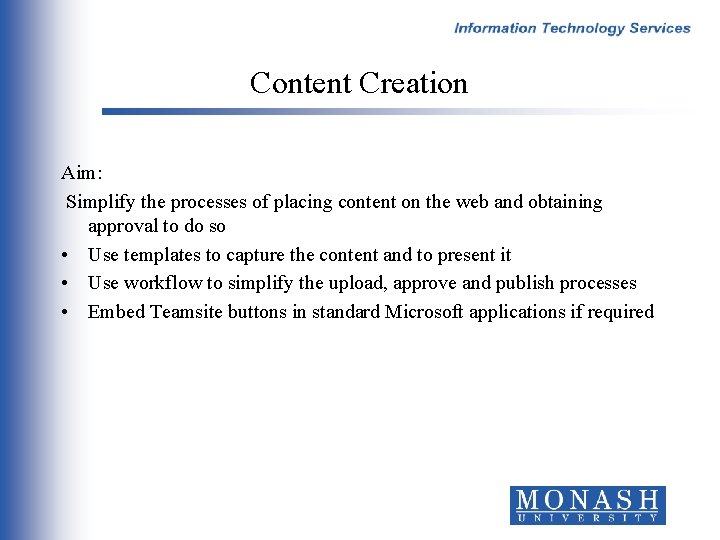 Information Technology Services

Content Creation

Aim:

Simplify the processes of placing content on the web and obtaining approval to do so

• Use templates to capture the content and to present it
• Use workflow to simplify the upload, approve and publish processes
• Embed Teamsite buttons in standard Microsoft applications if required

MONASH
UNIVERSITY